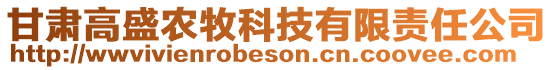 甘肃高盛农牧科技有限责任公司
http://wwvivienrobeson.cn.coovee.com